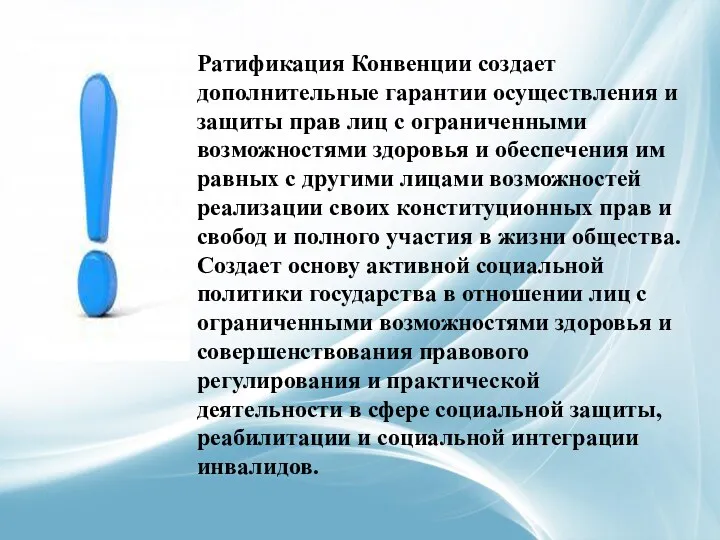 Ратификация Конвенции создает дополнительные гарантии осуществления и защиты прав лиц с ограниченными возможностями здоровья и обеспечения им равных с другими лицами возможностей реализации своих конституционных прав и свобод и полного участия в жизни общества. Создает основу активной социальной политики государства в отношении лиц с ограниченными возможностями здоровья и совершенствования правового регулирования и практической деятельности в сфере социальной защиты, реабилитации и социальной интеграции инвалидов.